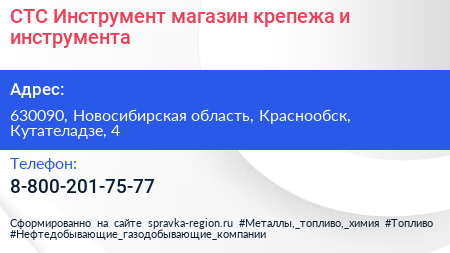 СТС Инструмент магазин крепежа и инструмента

Адрес:

630090, Новосибирская область, Краснообск, Кутателадзе, 4

Телефон:

8-800-201-75-77

Сформированно на сайте spravka-region.ru #Металлы,_топливо,_химия #Топливо #Нефтедобывающие_газодобывающие_компании